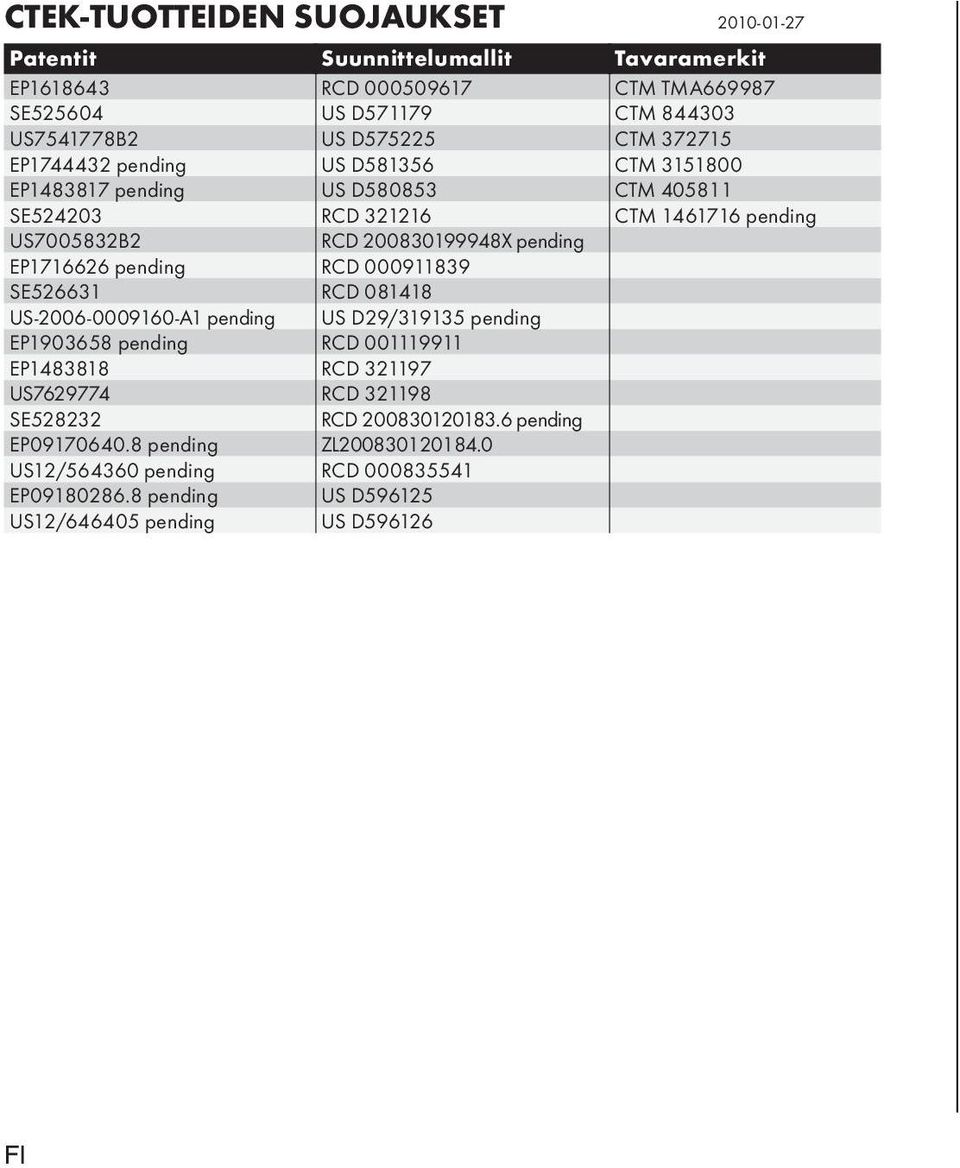 CTEK-TUOTTEIDEN SUOJAUKSET

2010-01-27

| Patentit | Suunnittelumallit | Tavaramerkit |
|---|---|---|
| EP1618643 | RCD 000509617 | CTM TMA669987 |
| SE525604 | US D571179 | CTM 844303 |
| US7541778B2 | US D575225 | CTM 372715 |
| EP1744432 pending | US D581356 | CTM 3151800 |
| EP1483817 pending | US D580853 | CTM 405811 |
| SE524203 | RCD 321216 | CTM 1461716 pending |
| US7005832B2 | RCD 200830199948X pending | |
| EP1716626 pending | RCD 000911839 | |
| SE526631 | RCD 081418 | |
| US-2006-0009160-A1 pending | US D29/319135 pending | |
| EP1903658 pending | RCD 001119911 | |
| EP1483818 | RCD 321197 | |
| US7629774 | RCD 321198 | |
| SE528232 | RCD 200830120183.6 pending | |
| EP09170640.8 pending | ZL200830120184.0 | |
| US12/564360 pending | RCD 000835541 | |
| EP09180286.8 pending | US D596125 | |
| US12/646405 pending | US D596126 | |

FI